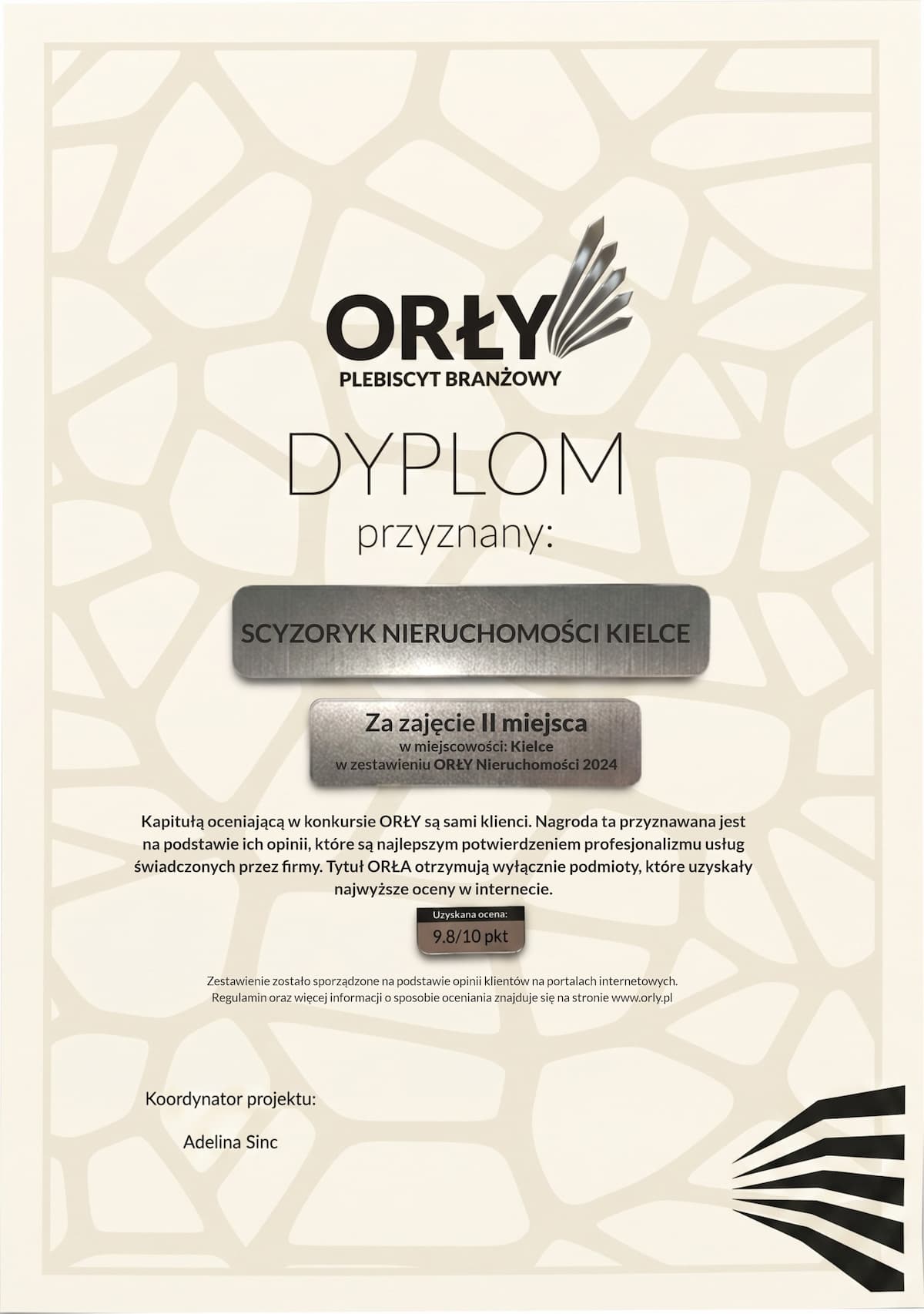 ORŁY
PLEBISCYT BRANŻOWY

DYPLOM
przyznany:

SCYZORYK NIERUCHOMOŚCI KIELCE

Za zajęcie II miejsca
w miejscowości: Kielce
w zestawieniu ORŁY Nieruchomości 2024

Kapitułą oceniającą w konkursie ORŁY są sami klienci. Nagroda ta przyznawana jest na podstawie ich opinii, które są najlepszym potwierdzeniem profesjonalizmu usług świadczonych przez firmy. Tytuł ORŁA otrzymują wyłącznie podmioty, które uzyskały najwyższe oceny w internecie.

Uzyskana ocena:
9.8/10 pkt

Zestawienie zostało sporządzone na podstawie opinii klientów na portalach internetowych.
Regulamin oraz więcej informacji o sposobie oceniania znajduje się na stronie www.orly.pl

Koordynator projektu:

Adelina Sinc